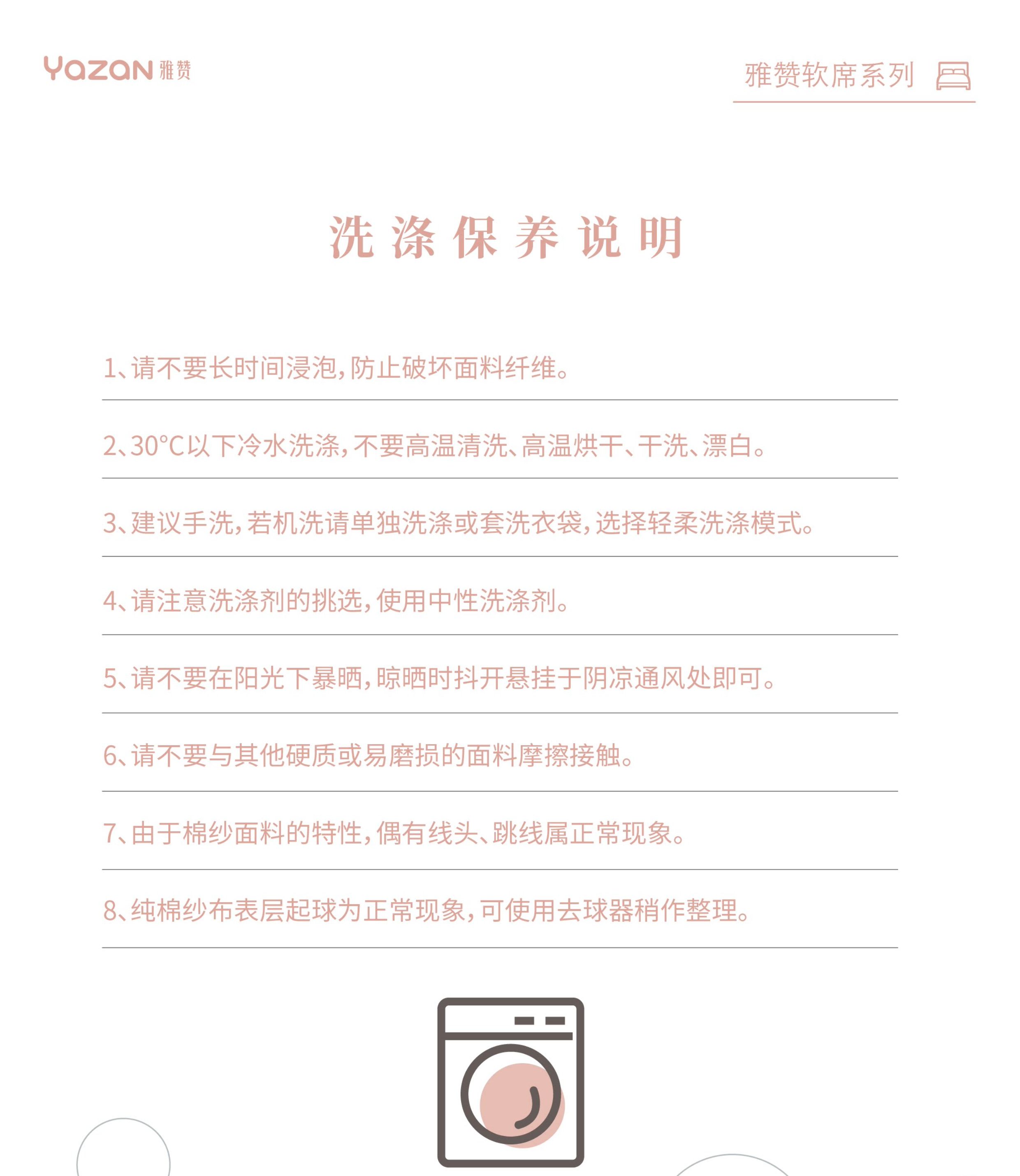 YAZAN 雅赞

雅赞软席系列

洗涤保养说明

1、请不要长时间浸泡，防止破坏面料纤维。

2、30°C以下冷水洗涤，不要高温清洗、高温烘干、干洗、漂白。

3、建议手洗，若机洗请单独洗涤或套洗衣袋，选择轻柔洗涤模式。

4、请注意洗涤剂的挑选，使用中性洗涤剂。

5、请不要在阳光下暴晒，晾晒时抖开悬挂于阴凉通风处即可。

6、请不要与其他硬质或易磨损的面料摩擦接触。

7、由于棉纱面料的特性，偶有线头、跳线属正常现象。

8、纯棉纱布表层起球为正常现象，可使用去球器稍作整理。